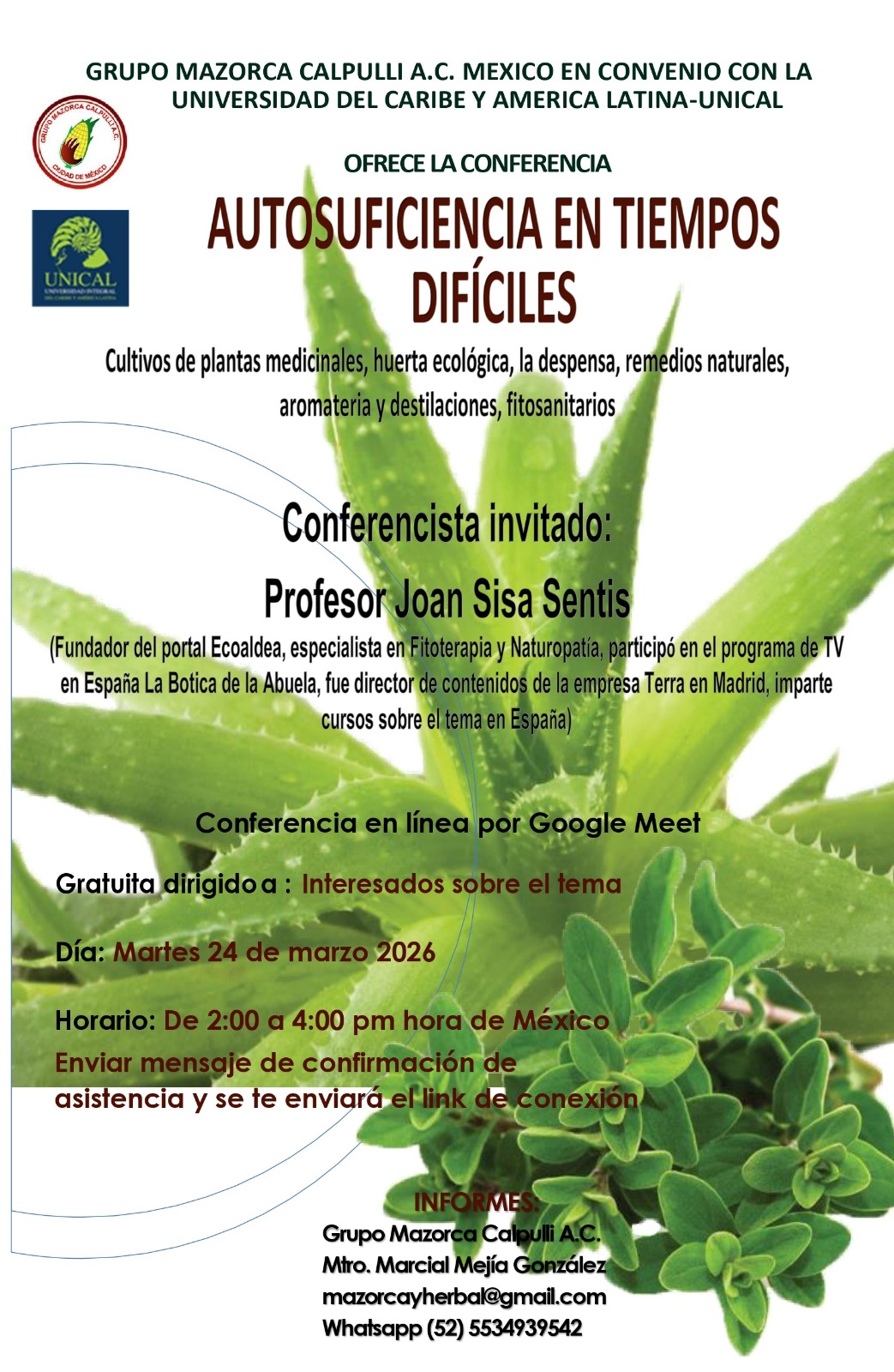 GRUPO MAZORCA CALPULLI A.C. MEXICO EN CONVENIO CON LA UNIVERSIDAD DEL CARIBE Y AMERICA LATINA-UNICAL

GRUPO MAZORCA CALPULLI A.C.
CIUDAD DE MÉXICO

UNICAL
UNIVERSIDAD INTEGRAL DEL CARIBE Y AMÉRICA LATINA

OFRECE LA CONFERENCIA

AUTOSUFICIENCIA EN TIEMPOS DIFÍCILES

Cultivos de plantas medicinales, huerta ecológica, la despensa, remedios naturales, aromateria y destilaciones, fitosanitarios

Conferencista invitado:

Profesor Joan Sisa Sentis

(Fundador del portal Ecoaldea, especialista en Fitoterapia y Naturopatía, participó en el programa de TV en España La Botica de la Abuela, fue director de contenidos de la empresa Terra en Madrid, imparte cursos sobre el tema en España)

Conferencia en línea por Google Meet

Gratuita dirigido a : Interesados sobre el tema

Día: Martes 24 de marzo 2026

Horario: De 2:00 a 4:00 pm hora de México
Enviar mensaje de confirmación de asistencia y se te enviará el link de conexión

INFORMES:
Grupo Mazorca Calpulli A.C.
Mtro. Marcial Mejía González
mazorcayherbal@gmail.com
Whatsapp (52) 5534939542